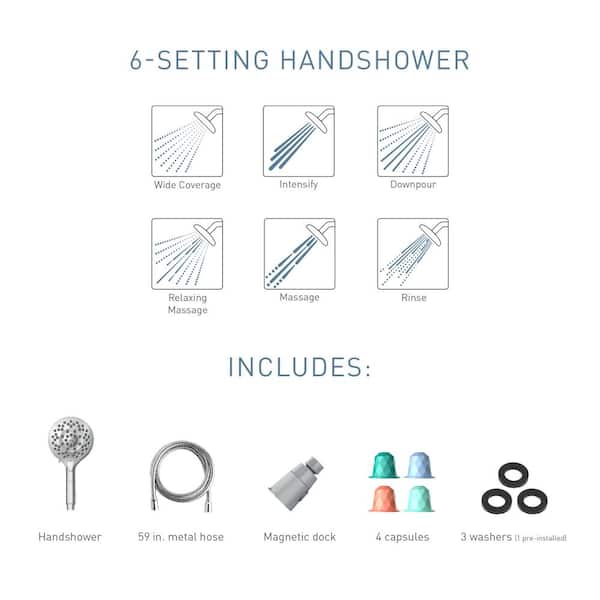 6-SETTING HANDSHOWER

Wide Coverage

Intensify

Downpour

Relaxing Massage

Massage

Rinse

INCLUDES:

Handshower

59 in. metal hose

Magnetic dock

4 capsules

3 washers (1 pre-installed)